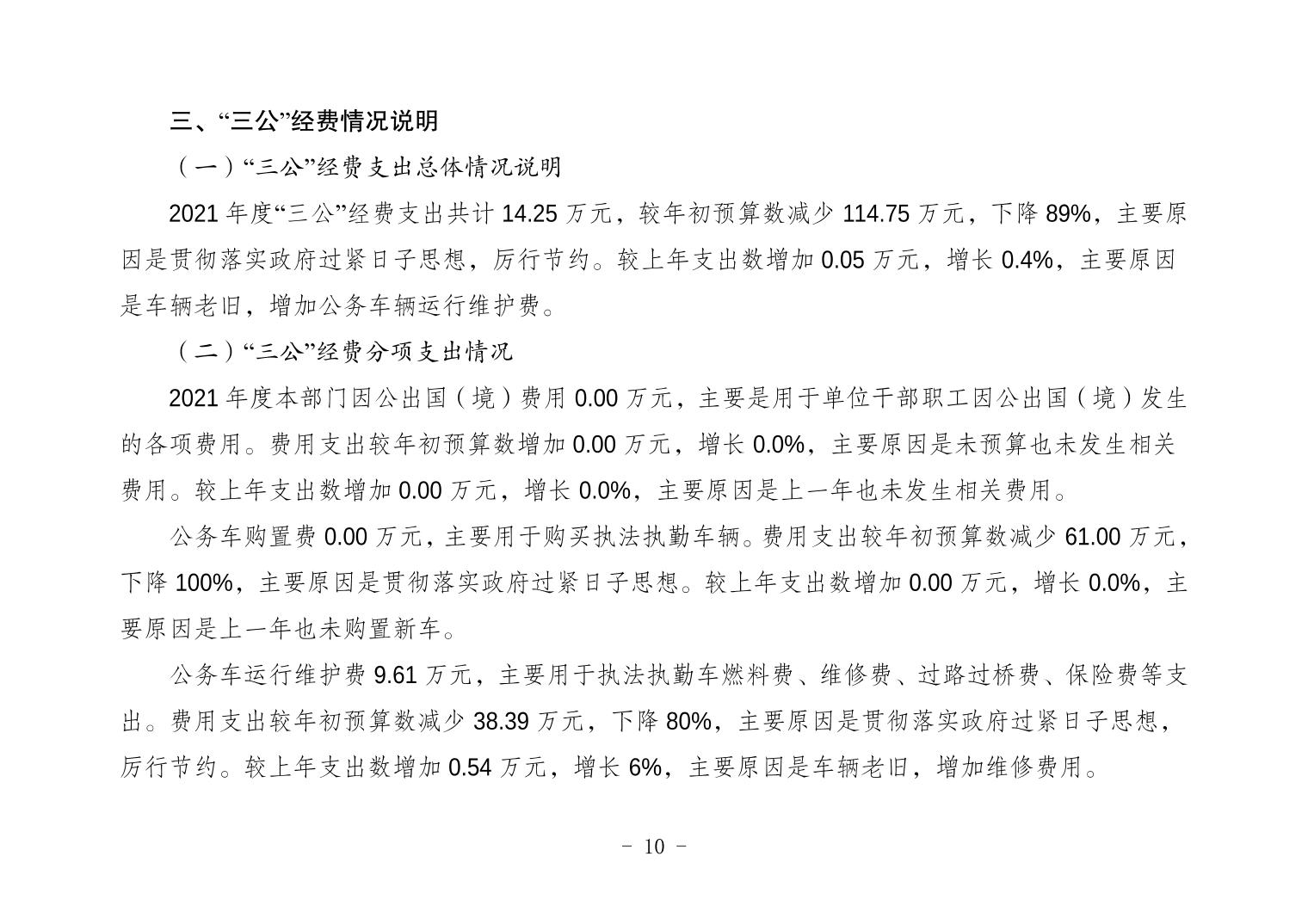 三、“三公”经费情况说明

（一）“三公”经费支出总体情况说明

2021 年度“三公”经费支出共计 14.25 万元，较年初预算数减少 114.75 万元，下降 89%，主要原因是贯彻落实政府过紧日子思想，厉行节约。较上年支出数增加 0.05 万元，增长 0.4%，主要原因是车辆老旧，增加公务车辆运行维护费。

（二）“三公”经费分项支出情况

2021 年度本部门因公出国（境）费用 0.00 万元，主要是用于单位干部职工因公出国（境）发生的各项费用。费用支出较年初预算数增加 0.00 万元，增长 0.0%，主要原因是未预算也未发生相关费用。较上年支出数增加 0.00 万元，增长 0.0%，主要原因是上一年也未发生相关费用。

公务车购置费 0.00 万元，主要用于购买执法执勤车辆。费用支出较年初预算数减少 61.00 万元，下降 100%，主要原因是贯彻落实政府过紧日子思想。较上年支出数增加 0.00 万元，增长 0.0%，主要原因是上一年也未购置新车。

公务车运行维护费 9.61 万元，主要用于执法执勤车燃料费、维修费、过路过桥费、保险费等支出。费用支出较年初预算数减少 38.39 万元，下降 80%，主要原因是贯彻落实政府过紧日子思想，厉行节约。较上年支出数增加 0.54 万元，增长 6%，主要原因是车辆老旧，增加维修费用。

－ 10 －